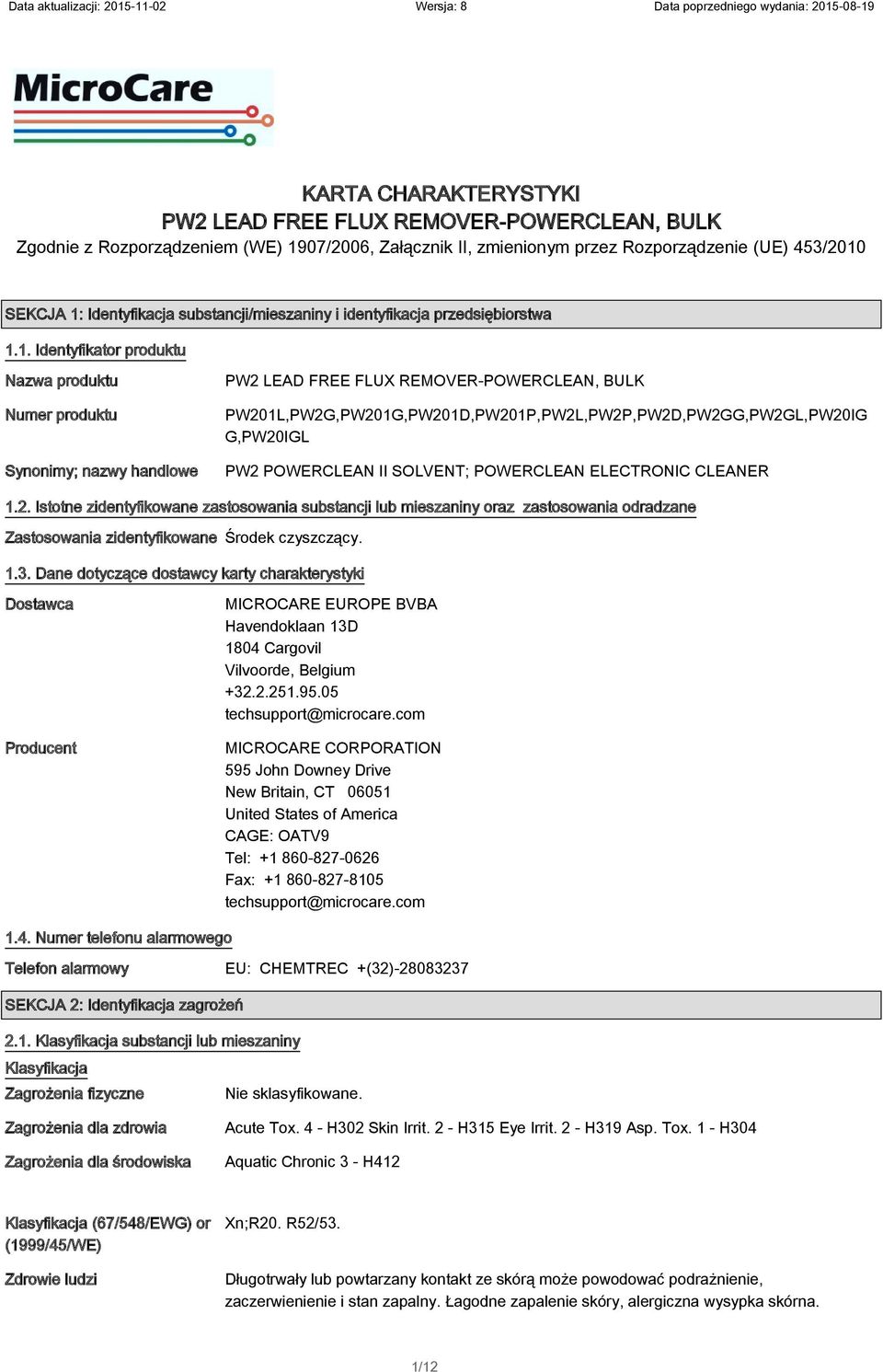 Data aktualizacji: 2015-11-02 Wersja: 8 Data poprzedniego wydania: 2015-08-19

MicroCare

KARTA CHARAKTERYSTYKI
PW2 LEAD FREE FLUX REMOVER-POWERCLEAN, BULK
Zgodnie z Rozporządzeniem (WE) 1907/2006, Załącznik II, zmienionym przez Rozporządzenie (UE) 453/2010

SEKCJA 1: Identyfikacja substancji/mieszaniny i identyfikacja przedsiębiorstwa

1.1. Identyfikator produktu

Nazwa produktu PW2 LEAD FREE FLUX REMOVER-POWERCLEAN, BULK

Numer produktu PW201L,PW2G,PW201G,PW201D,PW201P,PW2L,PW2P,PW2D,PW2GG,PW2GL,PW20IG G,PW20IGL

Synonimy; nazwy handlowe PW2 POWERCLEAN II SOLVENT; POWERCLEAN ELECTRONIC CLEANER

1.2. Istotne zidentyfikowane zastosowania substancji lub mieszaniny oraz zastosowania odradzane

Zastosowania zidentyfikowane Środek czyszczący.

1.3. Dane dotyczące dostawcy karty charakterystyki

Dostawca MICROCARE EUROPE BVBA
Havendoklaan 13D
1804 Cargovil
Vilvoorde, Belgium
+32.2.251.95.05
techsupport@microcare.com

Producent MICROCARE CORPORATION
595 John Downey Drive
New Britain, CT 06051
United States of America
CAGE: OATV9
Tel: +1 860-827-0626
Fax: +1 860-827-8105
techsupport@microcare.com

1.4. Numer telefonu alarmowego

Telefon alarmowy EU: CHEMTREC +(32)-28083237

SEKCJA 2: Identyfikacja zagrożeń

2.1. Klasyfikacja substancji lub mieszaniny

Klasyfikacja

Zagrożenia fizyczne Nie sklasyfikowane.

Zagrożenia dla zdrowia Acute Tox. 4 - H302 Skin Irrit. 2 - H315 Eye Irrit. 2 - H319 Asp. Tox. 1 - H304

Zagrożenia dla środowiska Aquatic Chronic 3 - H412

Klasyfikacja (67/548/EWG) or (1999/45/WE) Xn;R20. R52/53.

Zdrowie ludzi Długotrwały lub powtarzany kontakt ze skórą może powodować podrażnienie, zaczerwienienie i stan zapalny. Łagodne zapalenie skóry, alergiczna wysypka skórna.

1/12